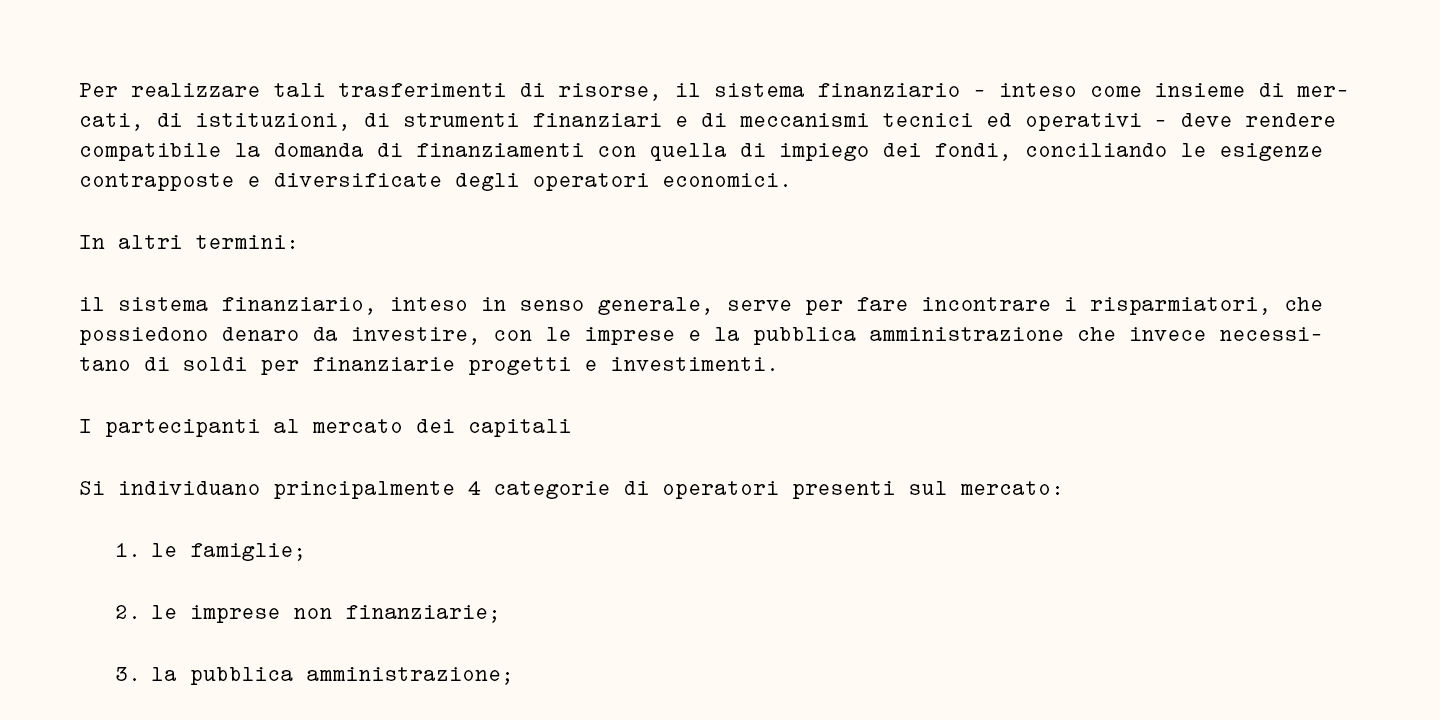 Per realizzare tali trasferimenti di risorse, il sistema finanziario - inteso come insieme di mercati, di istituzioni, di strumenti finanziari e di meccanismi tecnici ed operativi - deve rendere compatibile la domanda di finanziamenti con quella di impiego dei fondi, conciliando le esigenze contrapposte e diversificate degli operatori economici.

In altri termini:

il sistema finanziario, inteso in senso generale, serve per fare incontrare i risparmiatori, che possiedono denaro da investire, con le imprese e la pubblica amministrazione che invece necessitano di soldi per finanziarie progetti e investimenti.

I partecipanti al mercato dei capitali

Si individuano principalmente 4 categorie di operatori presenti sul mercato:

1. le famiglie;

2. le imprese non finanziarie;

3. la pubblica amministrazione;